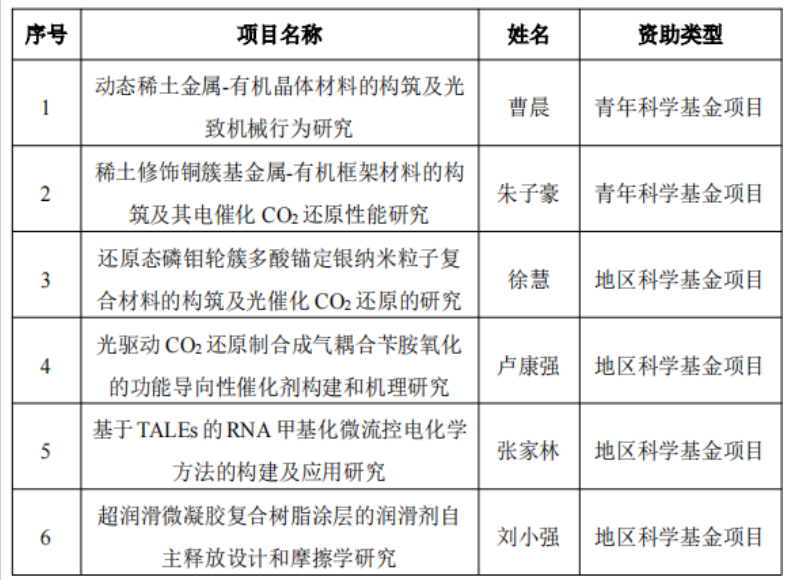 | 序号 | 项目名称 | 姓名 | 资助类型 |
|---|---|---|---|
| 1 | 动态稀土金属-有机晶体材料的构筑及光致机械行为研究 | 曹晨 | 青年科学基金项目 |
| 2 | 稀土修饰铜簇基金属-有机框架材料的构筑及其电催化 $CO_2$ 还原性能研究 | 朱子豪 | 青年科学基金项目 |
| 3 | 还原态磷钼轮簇多酸锚定银纳米粒子复合材料的构筑及光催化 $CO_2$ 还原的研究 | 徐慧 | 地区科学基金项目 |
| 4 | 光驱动 $CO_2$ 还原制合成气耦合苄胺氧化的功能导向性催化剂构建和机理研究 | 卢康强 | 地区科学基金项目 |
| 5 | 基于 TALEs 的 RNA 甲基化微流控电化学方法的构建及应用研究 | 张家林 | 地区科学基金项目 |
| 6 | 超润滑微凝胶复合树脂涂层的润滑剂自主释放设计和摩擦学研究 | 刘小强 | 地区科学基金项目 |